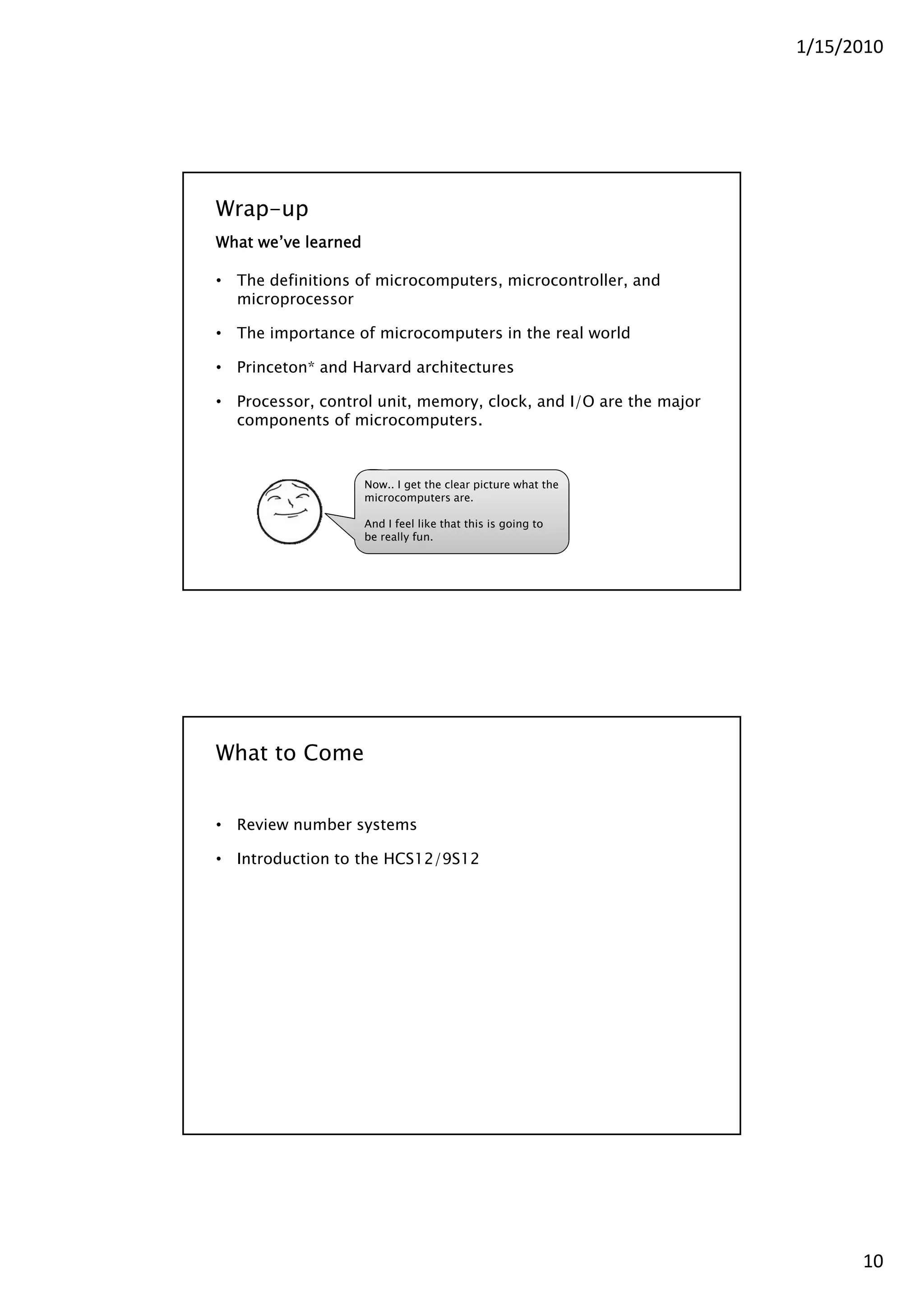 1/15/2010

Wrap-up

What we've learned

• The definitions of microcomputers, microcontroller, and microprocessor

• The importance of microcomputers in the real world

• Princeton* and Harvard architectures

• Processor, control unit, memory, clock, and I/O are the major components of microcomputers.

Now.. I get the clear picture what the microcomputers are.

And I feel like that this is going to be really fun.

What to Come

• Review number systems

• Introduction to the HCS12/9S12

10